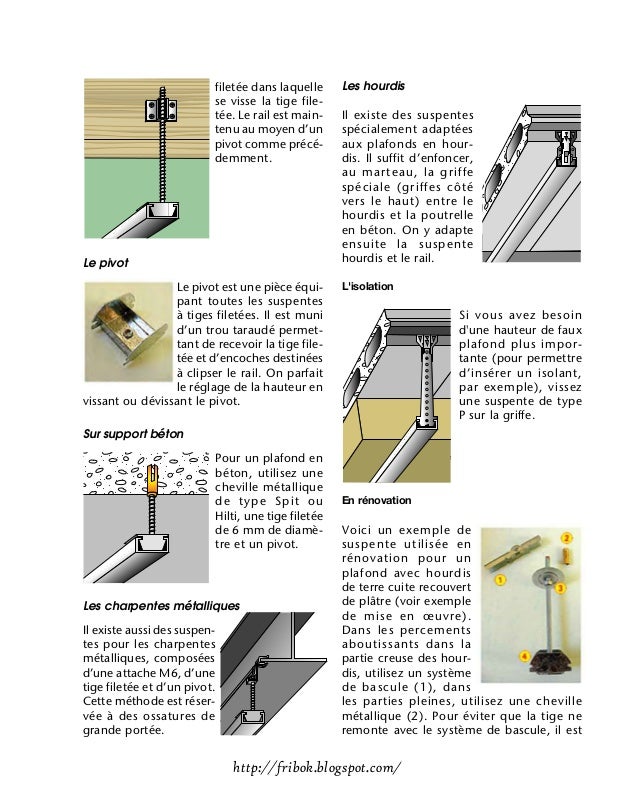 filetée dans laquelle se visse la tige filetée. Le rail est maintenu au moyen d'un pivot comme précédemment.

Le pivot

Le pivot est une pièce équipant toutes les suspentes à tiges filetées. Il est muni d'un trou taraudé permettant de recevoir la tige filetée et d'encoches destinées à clipser le rail. On parfait le réglage de la hauteur en vissant ou dévissant le pivot.

Sur support béton

Pour un plafond en béton, utilisez une cheville métallique de type Spit ou Hilti, une tige filetée de 6 mm de diamètre et un pivot.

Les charpentes métalliques

Il existe aussi des suspentes pour les charpentes métalliques, composées d'une attache M6, d'une tige filetée et d'un pivot. Cette méthode est réservée à des ossatures de grande portée.

Les hourdis

Il existe des suspentes spécialement adaptées aux plafonds en hourdis. Il suffit d'enfoncer, au marteau, la griffe spéciale (griffes côté vers le haut) entre le hourdis et la poutrelle en béton. On y adapte ensuite la suspente hourdis et le rail.

L'isolation

Si vous avez besoin d'une hauteur de faux plafond plus importante (pour permettre d'insérer un isolant, par exemple), vissez une suspente de type P sur la griffe.

En rénovation

Voici un exemple de suspente utilisée en rénovation pour un plafond avec hourdis de terre cuite recouvert de plâtre (voir exemple de mise en œuvre). Dans les percements aboutissants dans la partie creuse des hourdis, utilisez un système de bascule (1), dans les parties pleines, utilisez une cheville métallique (2). Pour éviter que la tige ne remonte avec le système de bascule, il est

1
2
3
4

http://fribok.blogspot.com/